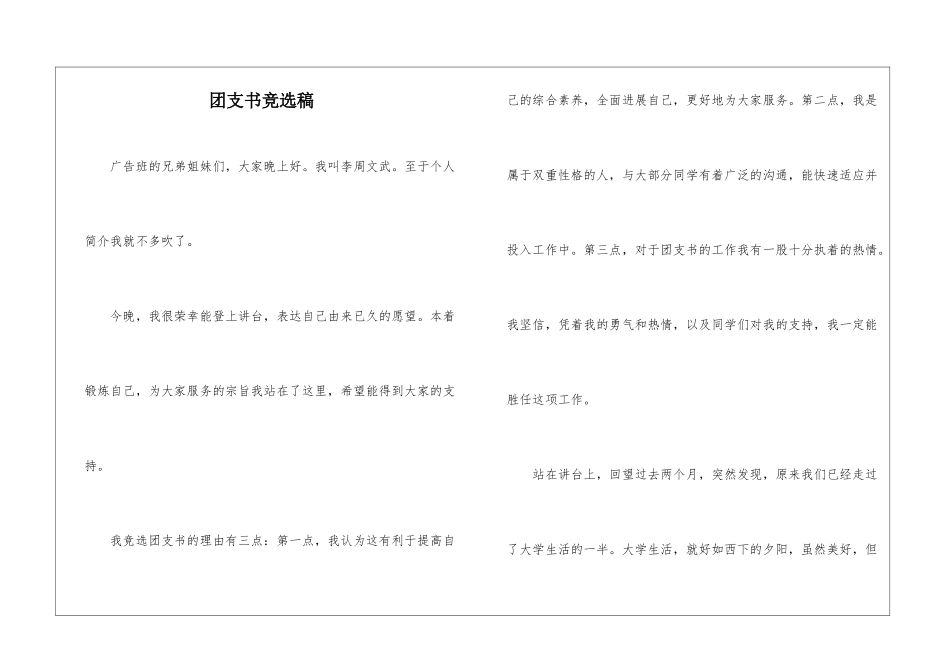 团支书竞选稿

广告班的兄弟姐妹们，大家晚上好。我叫李周文武。至于个人简介我就不多吹了。

今晚，我很荣幸能登上讲台，表达自己由来已久的愿望。本着锻炼自己，为大家服务的宗旨我站在了这里，希望能得到大家的支持。

我竞选团支书的理由有三点：第一点，我认为这有利于提高自己的综合素养，全面进展自己，更好地为大家服务。第二点，我是属于双重性格的人，与大部分同学有着广泛的沟通，能快速适应并投入工作中。第三点，对于团支书的工作我有一股十分执着的热情。我坚信，凭着我的勇气和热情，以及同学们对我的支持，我一定能胜任这项工作。

站在讲台上，回望过去两个月，突然发现，原来我们已经走过了大学生活的一半。大学生活，就好如西下的夕阳，虽然美好，但